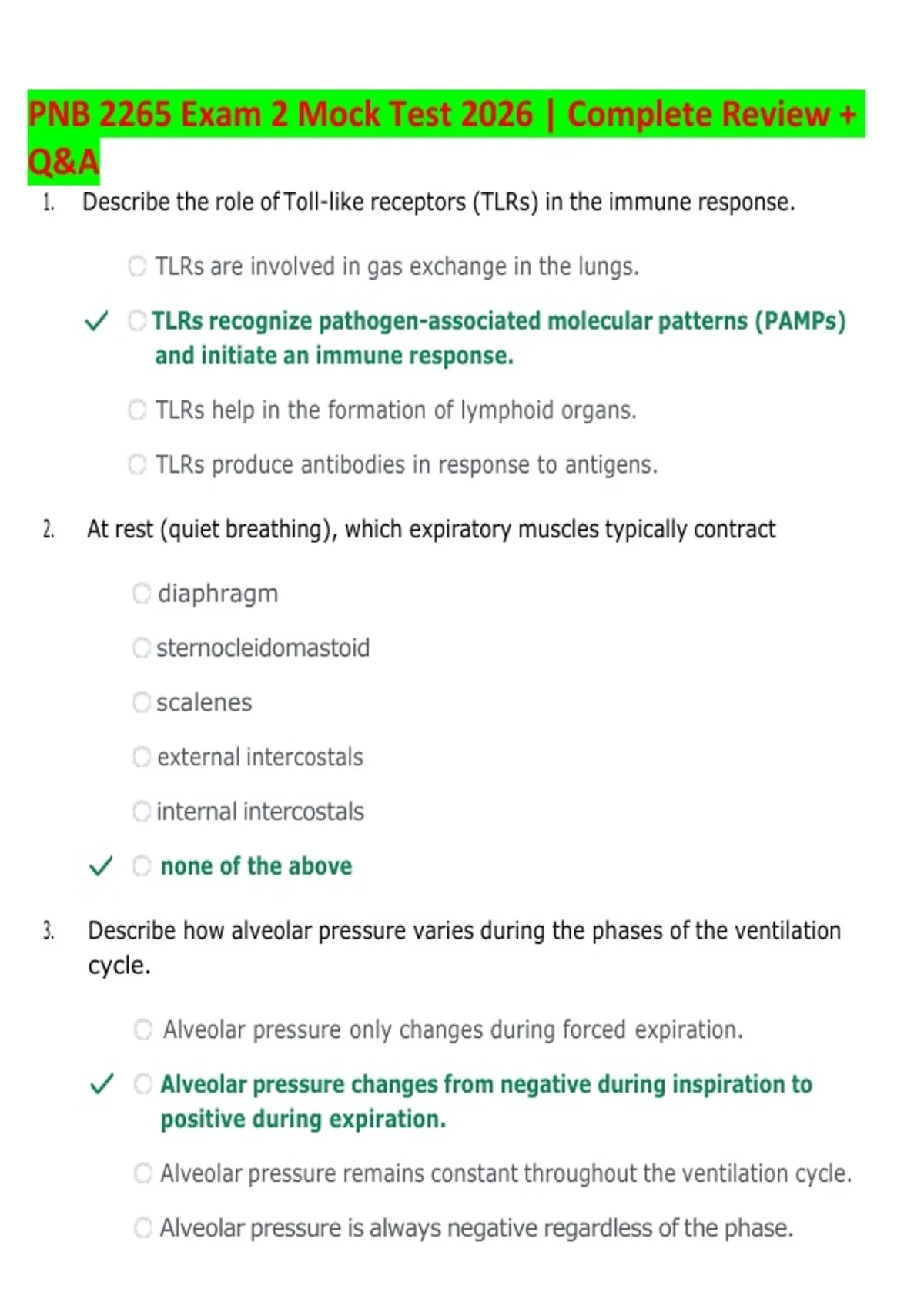 PNB 2265 Exam 2 Mock Test 2026 | Complete Review + Q&A

1. Describe the role of Toll-like receptors (TLRs) in the immune response.

TLRs are involved in gas exchange in the lungs.

✓ TLRs recognize pathogen-associated molecular patterns (PAMPs) and initiate an immune response.

TLRs help in the formation of lymphoid organs.

TLRs produce antibodies in response to antigens.

2. At rest (quiet breathing), which expiratory muscles typically contract

diaphragm

sternocleidomastoid

scalenes

external intercostals

internal intercostals

✓ none of the above

3. Describe how alveolar pressure varies during the phases of the ventilation cycle.

Alveolar pressure only changes during forced expiration.

✓ Alveolar pressure changes from negative during inspiration to positive during expiration.

Alveolar pressure remains constant throughout the ventilation cycle.

Alveolar pressure is always negative regardless of the phase.